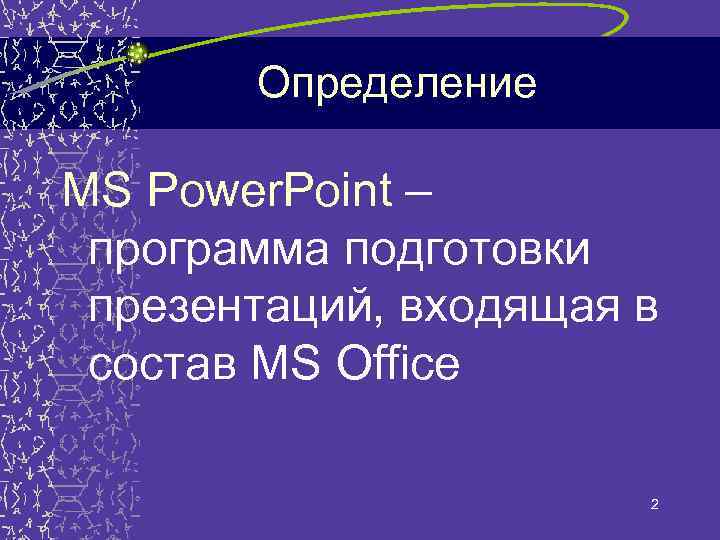 Определение

MS PowerPoint – программа подготовки презентаций, входящая в состав MS Office

2